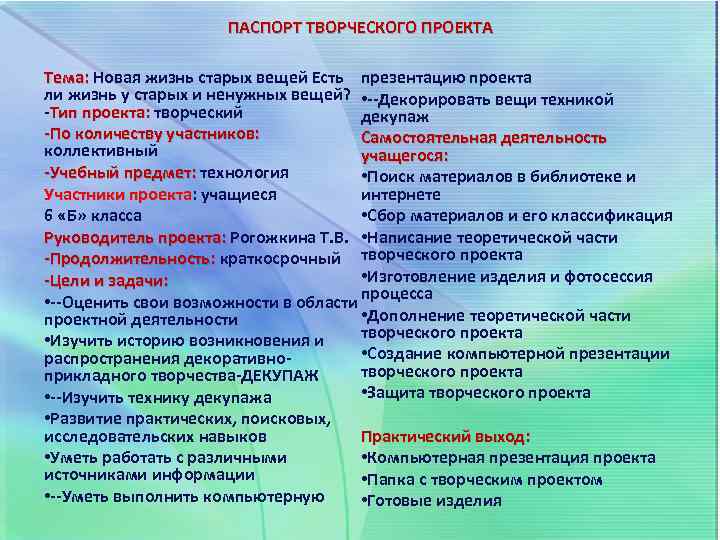 ПАСПОРТ ТВОРЧЕСКОГО ПРОЕКТА

Тема: Новая жизнь старых вещей Есть ли жизнь у старых и ненужных вещей?
-Тип проекта: творческий
-По количеству участников: коллективный
-Учебный предмет: технология
Участники проекта: учащиеся 6 «Б» класса
Руководитель проекта: Рогожкина Т.В.
-Продолжительность: краткосрочный
-Цели и задачи:
•--Оценить свои возможности в области проектной деятельности
•Изучить историю возникновения и распространения декоративно-прикладного творчества-ДЕКУПАЖ
•--Изучить технику декупажа
•Развитие практических, поисковых, исследовательских навыков
•Уметь работать с различными источниками информации
•--Уметь выполнить компьютерную презентацию проекта
•--Декорировать вещи техникой декупаж

Самостоятельная деятельность учащегося:
•Поиск материалов в библиотеке и интернете
•Сбор материалов и его классификация
•Написание теоретической части творческого проекта
•Изготовление изделия и фотосессия процесса
•Дополнение теоретической части творческого проекта
•Создание компьютерной презентации творческого проекта
•Защита творческого проекта

Практический выход:
•Компьютерная презентация проекта
•Папка с творческим проектом
•Готовые изделия